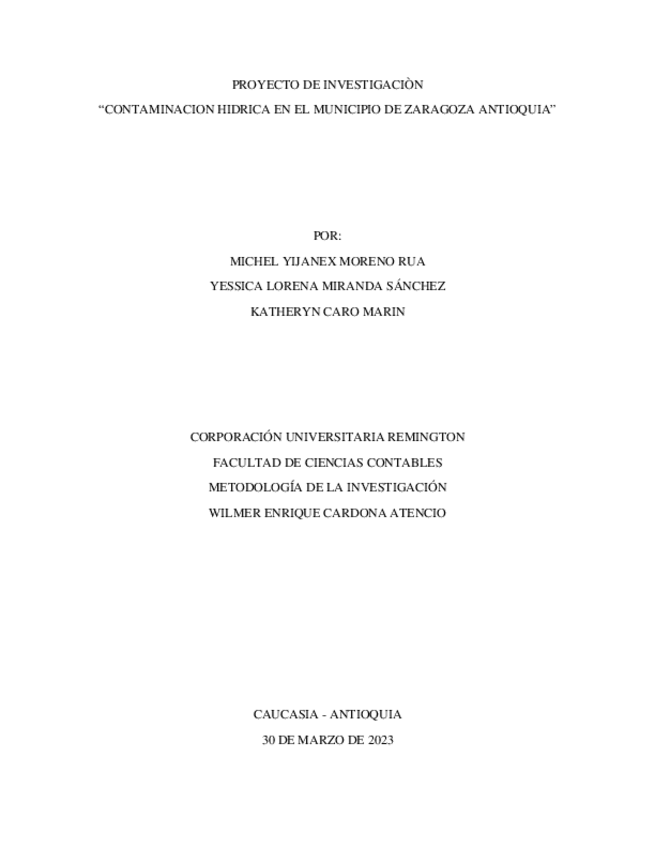 PROYECTO DE INVESTIGACIÒN
“CONTAMINACION HIDRICA EN EL MUNICIPIO DE ZARAGOZA ANTIOQUIA”

POR:
MICHEL YIJANEX MORENO RUA
YESSICA LORENA MIRANDA SÁNCHEZ
KATHERYN CARO MARIN

CORPORACIÓN UNIVERSITARIA REMINGTON
FACULTAD DE CIENCIAS CONTABLES
METODOLOGÍA DE LA INVESTIGACIÓN
WILMER ENRIQUE CARDONA ATENCIO

CAUCASIA - ANTIOQUIA
30 DE MARZO DE 2023